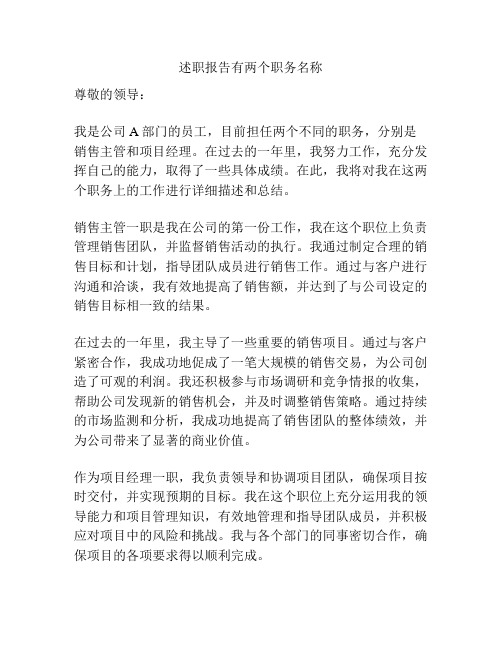 述职报告有两个职务名称

尊敬的领导：

我是公司 A 部门的员工，目前担任两个不同的职务，分别是销售主管和项目经理。在过去的一年里，我努力工作，充分发挥自己的能力，取得了一些具体成绩。在此，我将对我在这两个职务上的工作进行详细描述和总结。

销售主管一职是我在公司的第一份工作，我在这个职位上负责管理销售团队，并监督销售活动的执行。我通过制定合理的销售目标和计划，指导团队成员进行销售工作。通过与客户进行沟通和洽谈，我有效地提高了销售额，并达到了与公司设定的销售目标相一致的结果。

在过去的一年里，我主导了一些重要的销售项目。通过与客户紧密合作，我成功地促成了一笔大规模的销售交易，为公司创造了可观的利润。我还积极参与市场调研和竞争情报的收集，帮助公司发现新的销售机会，并及时调整销售策略。通过持续的市场监测和分析，我成功地提高了销售团队的整体绩效，并为公司带来了显著的商业价值。

作为项目经理一职，我负责领导和协调项目团队，确保项目按时交付，并实现预期的目标。我在这个职位上充分运用我的领导能力和项目管理知识，有效地管理和指导团队成员，并积极应对项目中的风险和挑战。我与各个部门的同事密切合作，确保项目的各项要求得以顺利完成。